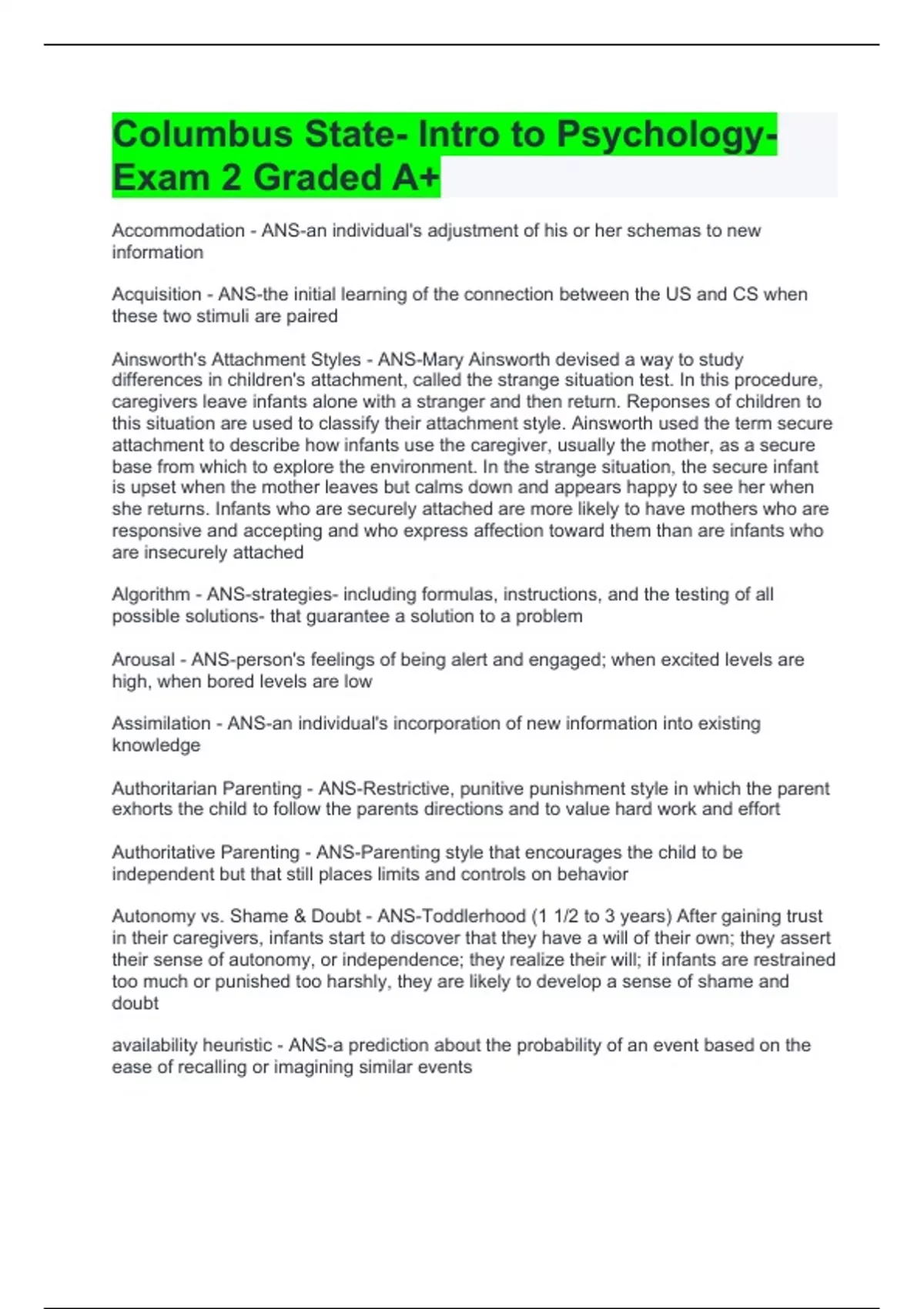 Columbus State- Intro to Psychology- Exam 2 Graded A+

Accommodation - ANS-an individual's adjustment of his or her schemas to new information

Acquisition - ANS-the initial learning of the connection between the US and CS when these two stimuli are paired

Ainsworth's Attachment Styles - ANS-Mary Ainsworth devised a way to study differences in children's attachment, called the strange situation test. In this procedure, caregivers leave infants alone with a stranger and then return. Reponses of children to this situation are used to classify their attachment style. Ainsworth used the term secure attachment to describe how infants use the caregiver, usually the mother, as a secure base from which to explore the environment. In the strange situation, the secure infant is upset when the mother leaves but calms down and appears happy to see her when she returns. Infants who are securely attached are more likely to have mothers who are responsive and accepting and who express affection toward them than are infants who are insecurely attached

Algorithm - ANS-strategies- including formulas, instructions, and the testing of all possible solutions- that guarantee a solution to a problem

Arousal - ANS-person's feelings of being alert and engaged; when excited levels are high, when bored levels are low

Assimilation - ANS-an individual's incorporation of new information into existing knowledge

Authoritarian Parenting - ANS-Restrictive, punitive punishment style in which the parent exhorts the child to follow the parents directions and to value hard work and effort

Authoritative Parenting - ANS-Parenting style that encourages the child to be independent but that still places limits and controls on behavior

Autonomy vs. Shame & Doubt - ANS-Toddlerhood (1 1/2 to 3 years) After gaining trust in their caregivers, infants start to discover that they have a will of their own; they assert their sense of autonomy, or independence; they realize their will; if infants are restrained too much or punished too harshly, they are likely to develop a sense of shame and doubt

availability heuristic - ANS-a prediction about the probability of an event based on the ease of recalling or imagining similar events